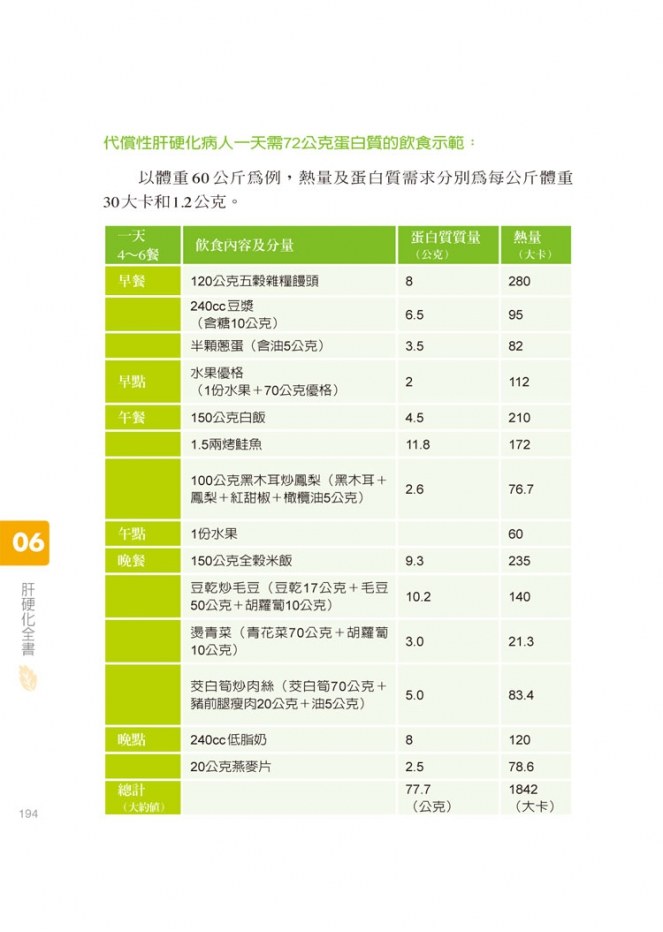 代償性肝硬化病人一天需72公克蛋白質的飲食示範：

以體重60公斤爲例，熱量及蛋白質需求分別爲每公斤體重30大卡和1.2公克。

| 一天 4～6餐 | 飲食內容及分量 | 蛋白質質量（公克） | 熱量（大卡） |
|---|---|---|---|
| 早餐 | 120公克五穀雜糧饅頭 | 8 | 280 |
| | 240cc豆漿（含糖10公克） | 6.5 | 95 |
| | 半顆蔥蛋（含油5公克） | 3.5 | 82 |
| 早點 | 水果優格（1份水果＋70公克優格） | 2 | 112 |
| 午餐 | 150公克白飯 | 4.5 | 210 |
| | 1.5兩烤鮭魚 | 11.8 | 172 |
| | 100公克黑木耳炒鳳梨（黑木耳＋鳳梨＋紅甜椒＋橄欖油5公克） | 2.6 | 76.7 |
| 午點 | 1份水果 | | 60 |
| 晚餐 | 150公克全穀米飯 | 9.3 | 235 |
| | 豆乾炒毛豆（豆乾17公克＋毛豆50公克＋胡蘿蔔10公克） | 10.2 | 140 |
| | 燙青菜（青花菜70公克＋胡蘿蔔10公克） | 3.0 | 21.3 |
| | 茭白筍炒肉絲（茭白筍70公克＋豬前腿瘦肉20公克＋油5公克） | 5.0 | 83.4 |
| 晚點 | 240cc低脂奶 | 8 | 120 |
| | 20公克燕麥片 | 2.5 | 78.6 |
| 總計（大約値） | | 77.7（公克） | 1842（大卡） |

06
肝硬化全書

194